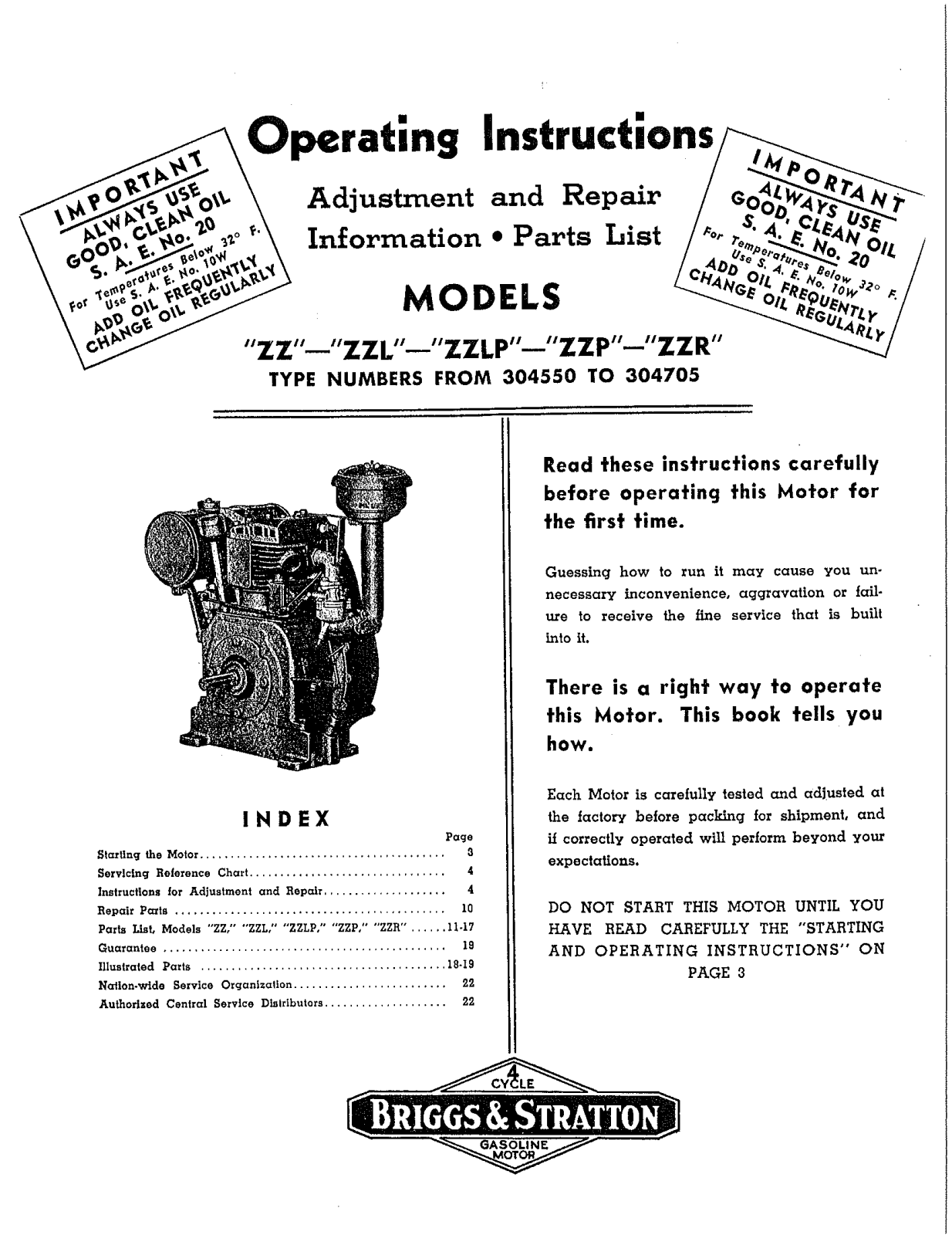 IMPORTANT
ALWAYS USE
GOOD, CLEAN OIL
S. A. E. No. 20
For Temperatures Below 32° F.
Use S. A. E. No. 10W
ADD OIL FREQUENTLY
CHANGE OIL REGULARLY

Operating Instructions

Adjustment and Repair
Information • Parts List

MODELS

"ZZ"—"ZZL"—"ZZLP"—"ZZP"—"ZZR"
TYPE NUMBERS FROM 304550 TO 304705

IMPORTANT
ALWAYS USE
GOOD, CLEAN OIL
S. A. E. No. 20
For Temperatures Below 32° F.
Use S. A. E. No. 10W
ADD OIL FREQUENTLY
CHANGE OIL REGULARLY

INDEX

Page
Starting the Motor 3
Servicing Reference Chart 4
Instructions for Adjustment and Repair 4
Repair Parts 10
Parts List, Models "ZZ," "ZZL," "ZZLP," "ZZP," "ZZR" 11-17
Guarantee 19
Illustrated Parts 18-19
Nation-wide Service Organization 22
Authorized Central Service Distributors 22

Read these instructions carefully before operating this Motor for the first time.

Guessing how to run it may cause you unnecessary inconvenience, aggravation or failure to receive the fine service that is built into it.

There is a right way to operate this Motor. This book tells you how.

Each Motor is carefully tested and adjusted at the factory before packing for shipment, and if correctly operated will perform beyond your expectations.

DO NOT START THIS MOTOR UNTIL YOU HAVE READ CAREFULLY THE "STARTING AND OPERATING INSTRUCTIONS" ON PAGE 3

4
CYCLE
BRIGGS & STRATTON
GASOLINE
MOTOR